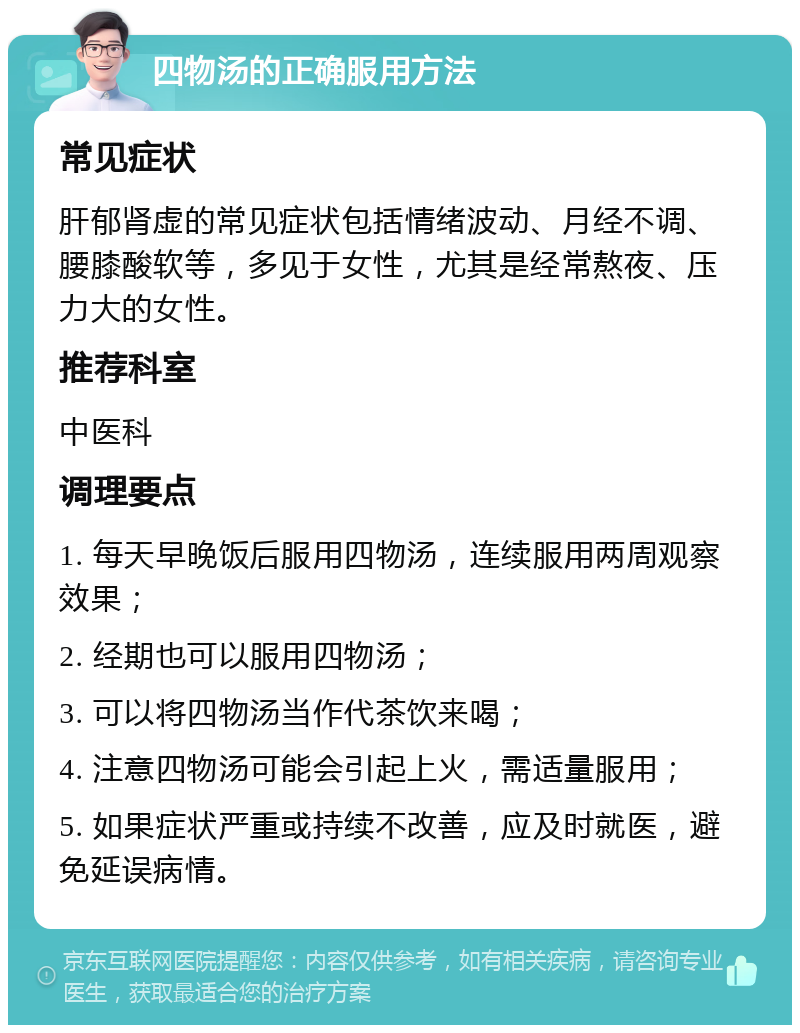 四物汤的正确服用方法

常见症状

肝郁肾虚的常见症状包括情绪波动、月经不调、腰膝酸软等，多见于女性，尤其是经常熬夜、压力大的女性。

推荐科室

中医科

调理要点

1. 每天早晚饭后服用四物汤，连续服用两周观察效果；

2. 经期也可以服用四物汤；

3. 可以将四物汤当作代茶饮来喝；

4. 注意四物汤可能会引起上火，需适量服用；

5. 如果症状严重或持续不改善，应及时就医，避免延误病情。

京东互联网医院提醒您：内容仅供参考，如有相关疾病，请咨询专业医生，获取最适合您的治疗方案